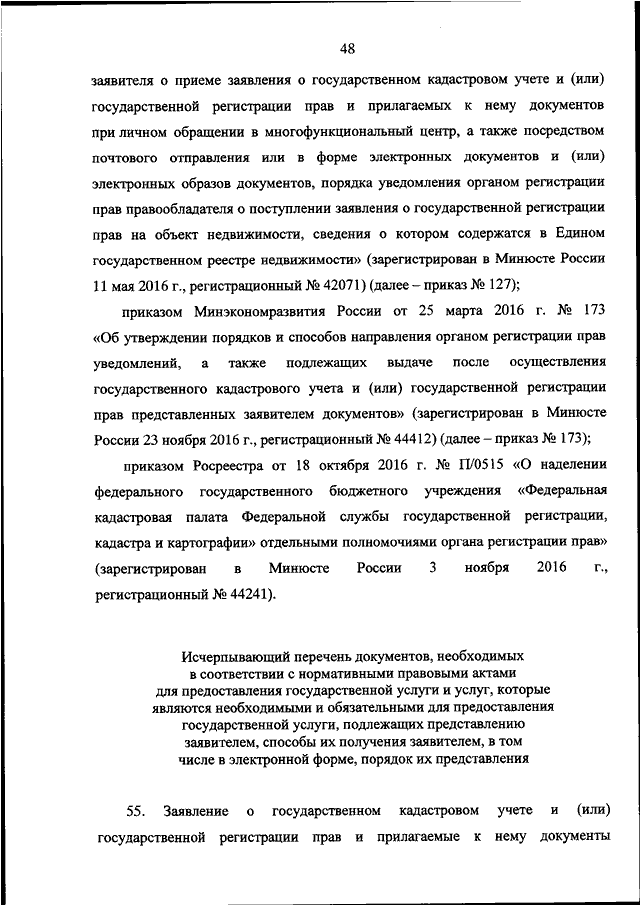 48

заявителя о приеме заявления о государственном кадастровом учете и (или) государственной регистрации прав и прилагаемых к нему документов при личном обращении в многофункциональный центр, а также посредством почтового отправления или в форме электронных документов и (или) электронных образов документов, порядка уведомления органом регистрации прав правообладателя о поступлении заявления о государственной регистрации прав на объект недвижимости, сведения о котором содержатся в Едином государственном реестре недвижимости» (зарегистрирован в Минюсте России 11 мая 2016 г., регистрационный № 42071) (далее – приказ № 127);

приказом Минэкономразвития России от 25 марта 2016 г. № 173 «Об утверждении порядков и способов направления органом регистрации прав уведомлений, а также подлежащих выдаче после осуществления государственного кадастрового учета и (или) государственной регистрации прав представленных заявителем документов» (зарегистрирован в Минюсте России 23 ноября 2016 г., регистрационный № 44412) (далее – приказ № 173);

приказом Росреестра от 18 октября 2016 г. № П/0515 «О наделении федерального государственного бюджетного учреждения «Федеральная кадастровая палата Федеральной службы государственной регистрации, кадастра и картографии» отдельными полномочиями органа регистрации прав» (зарегистрирован в Минюсте России 3 ноября 2016 г., регистрационный № 44241).

Исчерпывающий перечень документов, необходимых в соответствии с нормативными правовыми актами для предоставления государственной услуги и услуг, которые являются необходимыми и обязательными для предоставления государственной услуги, подлежащих представлению заявителем, способы их получения заявителем, в том числе в электронной форме, порядок их представления

55. Заявление о государственном кадастровом учете и (или) государственной регистрации прав и прилагаемые к нему документы